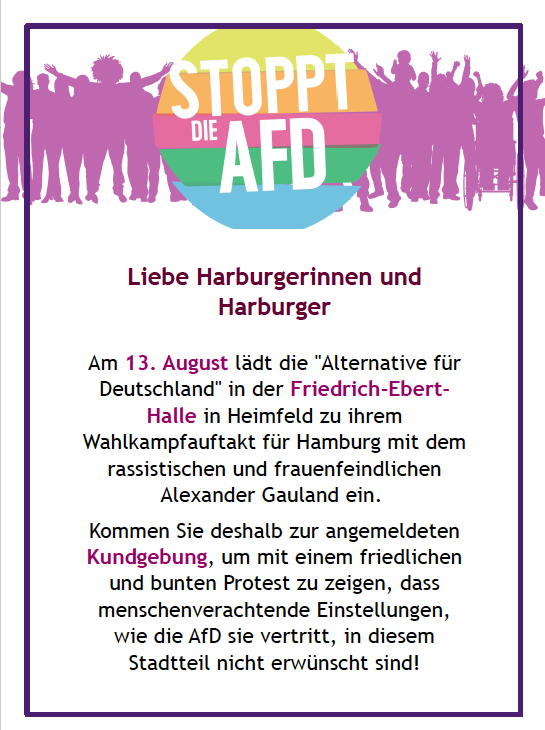 STOPPT DIE AFD

Liebe Harburgerinnen und Harburger

Am 13. August lädt die "Alternative für Deutschland" in der Friedrich-Ebert-Halle in Heimfeld zu ihrem Wahlkampfauftakt für Hamburg mit dem rassistischen und frauenfeindlichen Alexander Gauland ein.

Kommen Sie deshalb zur angemeldeten Kundgebung, um mit einem friedlichen und bunten Protest zu zeigen, dass menschenverachtende Einstellungen, wie die AfD sie vertritt, in diesem Stadtteil nicht erwünscht sind!